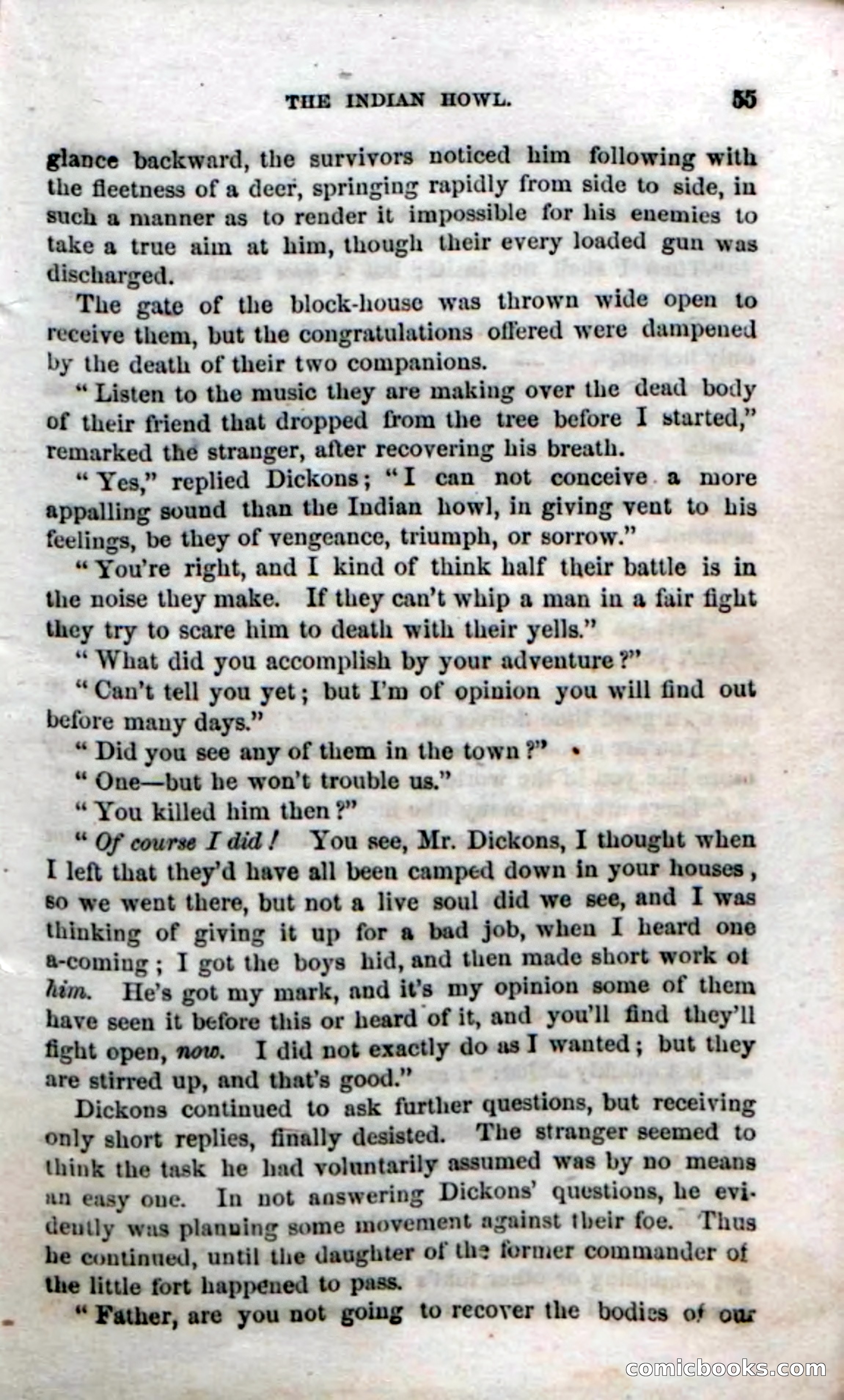 THE INDIAN HOWL. 55

glance backward, the survivors noticed him following with the fleetness of a deer, springing rapidly from side to side, in such a manner as to render it impossible for his enemies to take a true aim at him, though their every loaded gun was discharged.

The gate of the block-house was thrown wide open to receive them, but the congratulations offered were dampened by the death of their two companions.

"Listen to the music they are making over the dead body of their friend that dropped from the tree before I started," remarked the stranger, after recovering his breath.

"Yes," replied Dickons; "I can not conceive a more appalling sound than the Indian howl, in giving vent to his feelings, be they of vengeance, triumph, or sorrow."

"You're right, and I kind of think half their battle is in the noise they make. If they can't whip a man in a fair fight they try to scare him to death with their yells."

"What did you accomplish by your adventure?"

"Can't tell you yet; but I'm of opinion you will find out before many days."

"Did you see any of them in the town?"

"One—but he won't trouble us."

"You killed him then?"

"Of course I did! You see, Mr. Dickons, I thought when I left that they'd have all been camped down in your houses, so we went there, but not a live soul did we see, and I was thinking of giving it up for a bad job, when I heard one a-coming; I got the boys hid, and then made short work of him. He's got my mark, and it's my opinion some of them have seen it before this or heard of it, and you'll find they'll fight open, now. I did not exactly do as I wanted; but they are stirred up, and that's good."

Dickons continued to ask further questions, but receiving only short replies, finally desisted. The stranger seemed to think the task he had voluntarily assumed was by no means an easy one. In not answering Dickons' questions, he evidently was planning some movement against their foe. Thus he continued, until the daughter of the former commander of the little fort happened to pass.

"Father, are you not going to recover the bodies of our

comicbooks.com